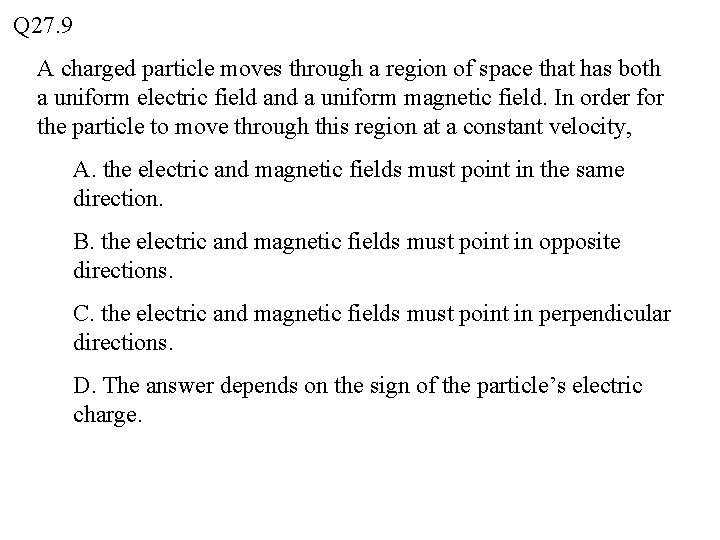 Q27.9

A charged particle moves through a region of space that has both a uniform electric field and a uniform magnetic field. In order for the particle to move through this region at a constant velocity,

A. the electric and magnetic fields must point in the same direction.

B. the electric and magnetic fields must point in opposite directions.

C. the electric and magnetic fields must point in perpendicular directions.

D. The answer depends on the sign of the particle's electric charge.